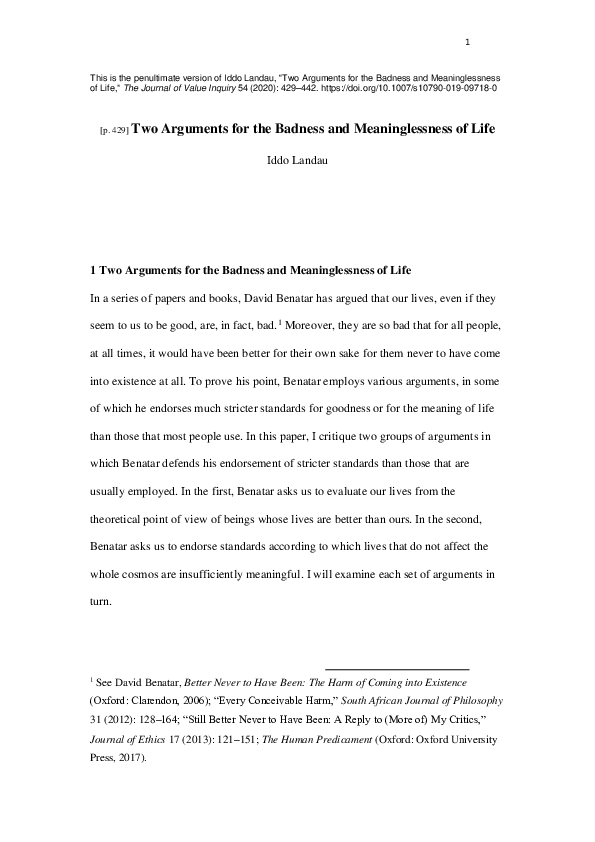 1

This is the penultimate version of Iddo Landau, "Two Arguments for the Badness and Meaninglessness of Life," The Journal of Value Inquiry 54 (2020): 429–442. https://doi.org/10.1007/s10790-019-09718-0

[p. 429] Two Arguments for the Badness and Meaninglessness of Life

Iddo Landau

1 Two Arguments for the Badness and Meaninglessness of Life

In a series of papers and books, David Benatar has argued that our lives, even if they seem to us to be good, are, in fact, bad.$^1$ Moreover, they are so bad that for all people, at all times, it would have been better for their own sake for them never to have come into existence at all. To prove his point, Benatar employs various arguments, in some of which he endorses much stricter standards for goodness or for the meaning of life than those that most people use. In this paper, I critique two groups of arguments in which Benatar defends his endorsement of stricter standards than those that are usually employed. In the first, Benatar asks us to evaluate our lives from the theoretical point of view of beings whose lives are better than ours. In the second, Benatar asks us to endorse standards according to which lives that do not affect the whole cosmos are insufficiently meaningful. I will examine each set of arguments in turn.

$^1$ See David Benatar, Better Never to Have Been: The Harm of Coming into Existence (Oxford: Clarendon, 2006); "Every Conceivable Harm," South African Journal of Philosophy 31 (2012): 128–164; "Still Better Never to Have Been: A Reply to (More of) My Critics," Journal of Ethics 17 (2013): 121–151; The Human Predicament (Oxford: Oxford University Press, 2017).